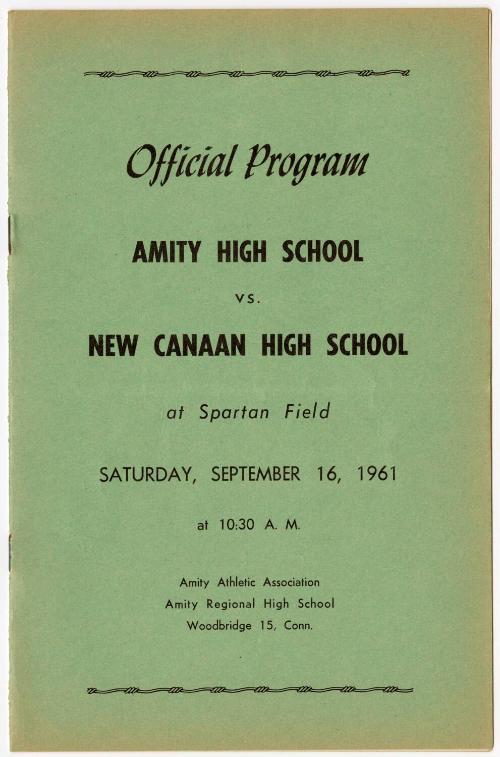 Official Program

AMITY HIGH SCHOOL

vs.

NEW CANAAN HIGH SCHOOL

at Spartan Field

SATURDAY, SEPTEMBER 16, 1961

at 10:30 A. M.

Amity Athletic Association
Amity Regional High School
Woodbridge 15, Conn.